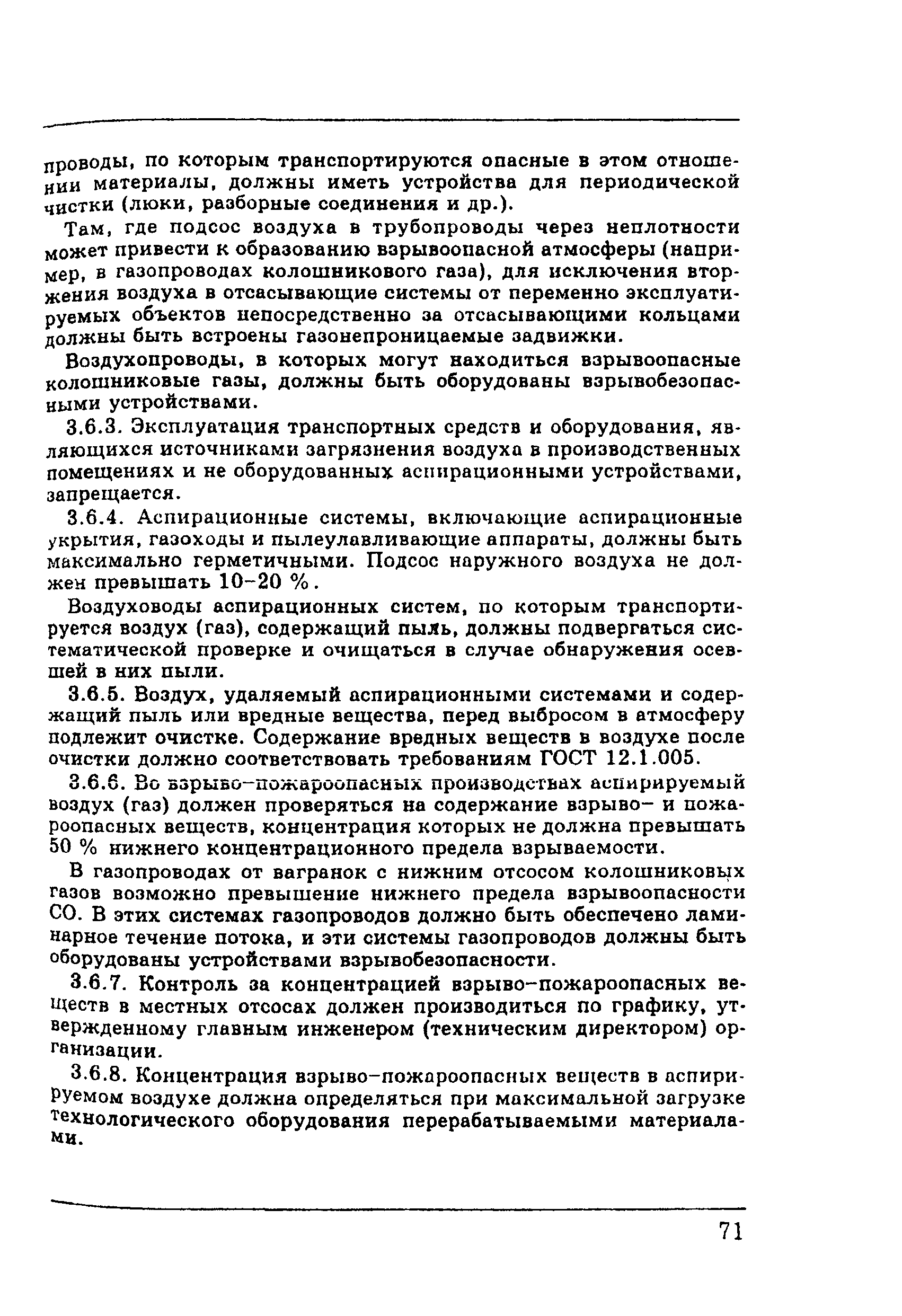 проводы, по которым транспортируются опасные в этом отношении материалы, должны иметь устройства для периодической чистки (люки, разборные соединения и др.).

Там, где подсос воздуха в трубопроводы через неплотности может привести к образованию взрывоопасной атмосферы (например, в газопроводах колошникового газа), для исключения вторжения воздуха в отсасывающие системы от переменно эксплуатируемых объектов непосредственно за отсасывающими кольцами должны быть встроены газонепроницаемые задвижки.

Воздухопроводы, в которых могут находиться взрывоопасные колошниковые газы, должны быть оборудованы взрывобезопасными устройствами.

3.6.3. Эксплуатация транспортных средств и оборудования, являющихся источниками загрязнения воздуха в производственных помещениях и не оборудованных аспирационными устройствами, запрещается.

3.6.4. Аспирационные системы, включающие аспирационные укрытия, газоходы и пылеулавливающие аппараты, должны быть максимально герметичными. Подсос наружного воздуха не должен превышать 10–20 %.

Воздуховоды аспирационных систем, по которым транспортируется воздух (газ), содержащий пыль, должны подвергаться систематической проверке и очищаться в случае обнаружения осевшей в них пыли.

3.6.5. Воздух, удаляемый аспирационными системами и содержащий пыль или вредные вещества, перед выбросом в атмосферу подлежит очистке. Содержание вредных веществ в воздухе после очистки должно соответствовать требованиям ГОСТ 12.1.005.

3.6.6. Во взрыво–пожароопасных производствах аспирируемый воздух (газ) должен проверяться на содержание взрыво– и пожароопасных веществ, концентрация которых не должна превышать 50 % нижнего концентрационного предела взрываемости.

В газопроводах от вагранок с нижним отсосом колошниковых газов возможно превышение нижнего предела взрывоопасности СО. В этих системах газопроводов должно быть обеспечено ламинарное течение потока, и эти системы газопроводов должны быть оборудованы устройствами взрывобезопасности.

3.6.7. Контроль за концентрацией взрыво–пожароопасных веществ в местных отсосах должен производиться по графику, утвержденному главным инженером (техническим директором) организации.

3.6.8. Концентрация взрыво–пожароопасных веществ в аспирируемом воздухе должна определяться при максимальной загрузке технологического оборудования перерабатываемыми материалами.

71